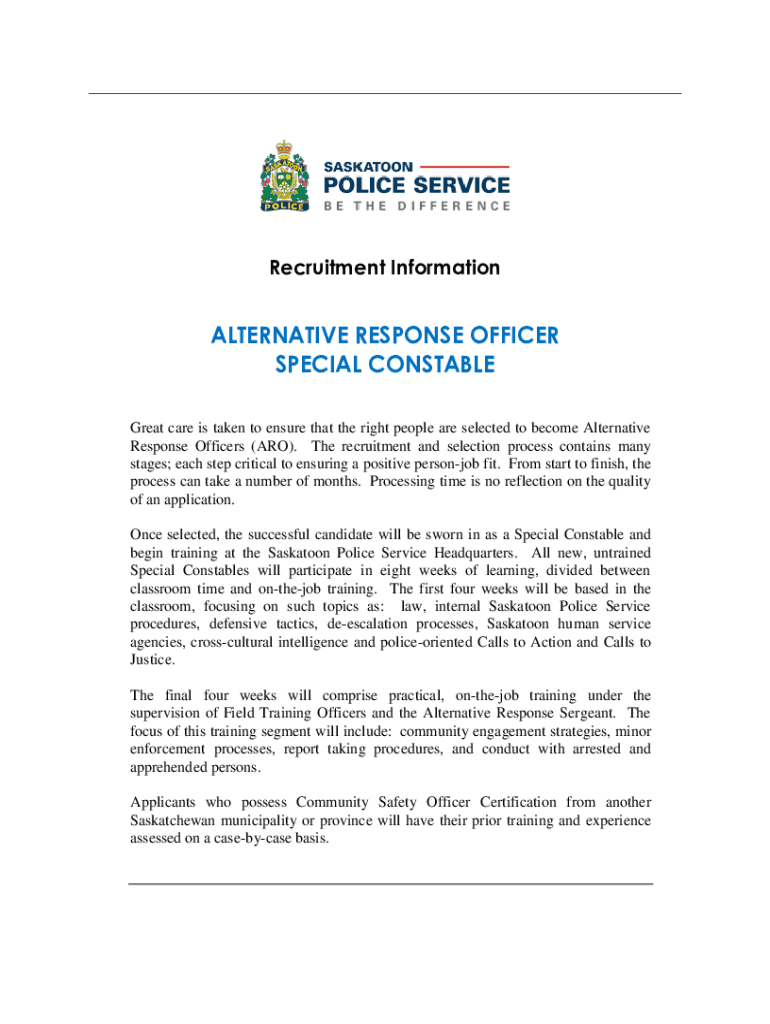 POLICE

SASKATOON
POLICE SERVICE
BE THE DIFFERENCE

Recruitment Information

ALTERNATIVE RESPONSE OFFICER
SPECIAL CONSTABLE

Great care is taken to ensure that the right people are selected to become Alternative Response Officers (ARO). The recruitment and selection process contains many stages; each step critical to ensuring a positive person-job fit. From start to finish, the process can take a number of months. Processing time is no reflection on the quality of an application.

Once selected, the successful candidate will be sworn in as a Special Constable and begin training at the Saskatoon Police Service Headquarters. All new, untrained Special Constables will participate in eight weeks of learning, divided between classroom time and on-the-job training. The first four weeks will be based in the classroom, focusing on such topics as: law, internal Saskatoon Police Service procedures, defensive tactics, de-escalation processes, Saskatoon human service agencies, cross-cultural intelligence and police-oriented Calls to Action and Calls to Justice.

The final four weeks will comprise practical, on-the-job training under the supervision of Field Training Officers and the Alternative Response Sergeant. The focus of this training segment will include: community engagement strategies, minor enforcement processes, report taking procedures, and conduct with arrested and apprehended persons.

Applicants who possess Community Safety Officer Certification from another Saskatchewan municipality or province will have their prior training and experience assessed on a case-by-case basis.